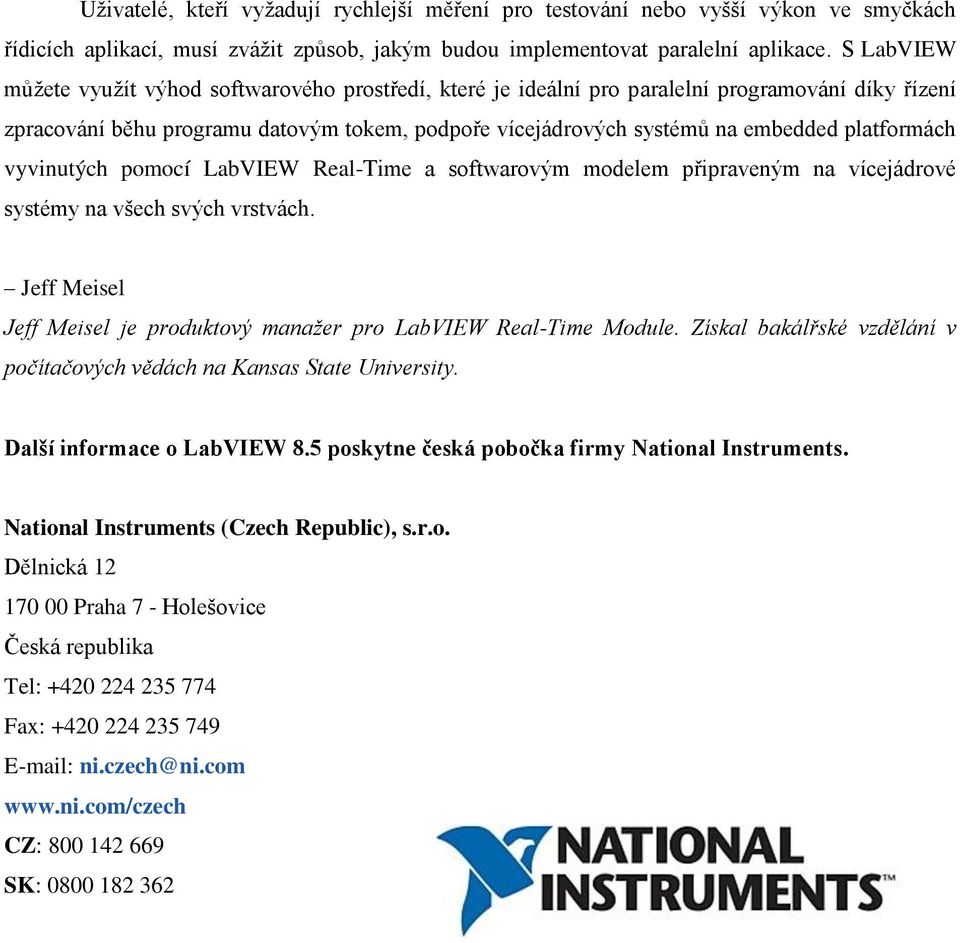 Uživatelé, kteří vyžadují rychlejší měření pro testování nebo vyšší výkon ve smyčkách řídicích aplikací, musí zvážit způsob, jakým budou implementovat paralelní aplikace. S LabVIEW můžete využít výhod softwarového prostředí, které je ideální pro paralelní programování díky řízení zpracování běhu programu datovým tokem, podpoře vícejádrových systémů na embedded platformách vyvinutých pomocí LabVIEW Real-Time a softwarovým modelem připraveným na vícejádrové systémy na všech svých vrstvách.

– Jeff Meisel

Jeff Meisel je produktový manažer pro LabVIEW Real-Time Module. Získal bakálřské vzdělání v počítačových vědách na Kansas State University.

Další informace o LabVIEW 8.5 poskytne česká pobočka firmy National Instruments.

National Instruments (Czech Republic), s.r.o.
Dělnická 12
170 00 Praha 7 - Holešovice
Česká republika
Tel: +420 224 235 774
Fax: +420 224 235 749
E-mail: ni.czech@ni.com
www.ni.com/czech
CZ: 800 142 669
SK: 0800 182 362

NATIONAL INSTRUMENTS™